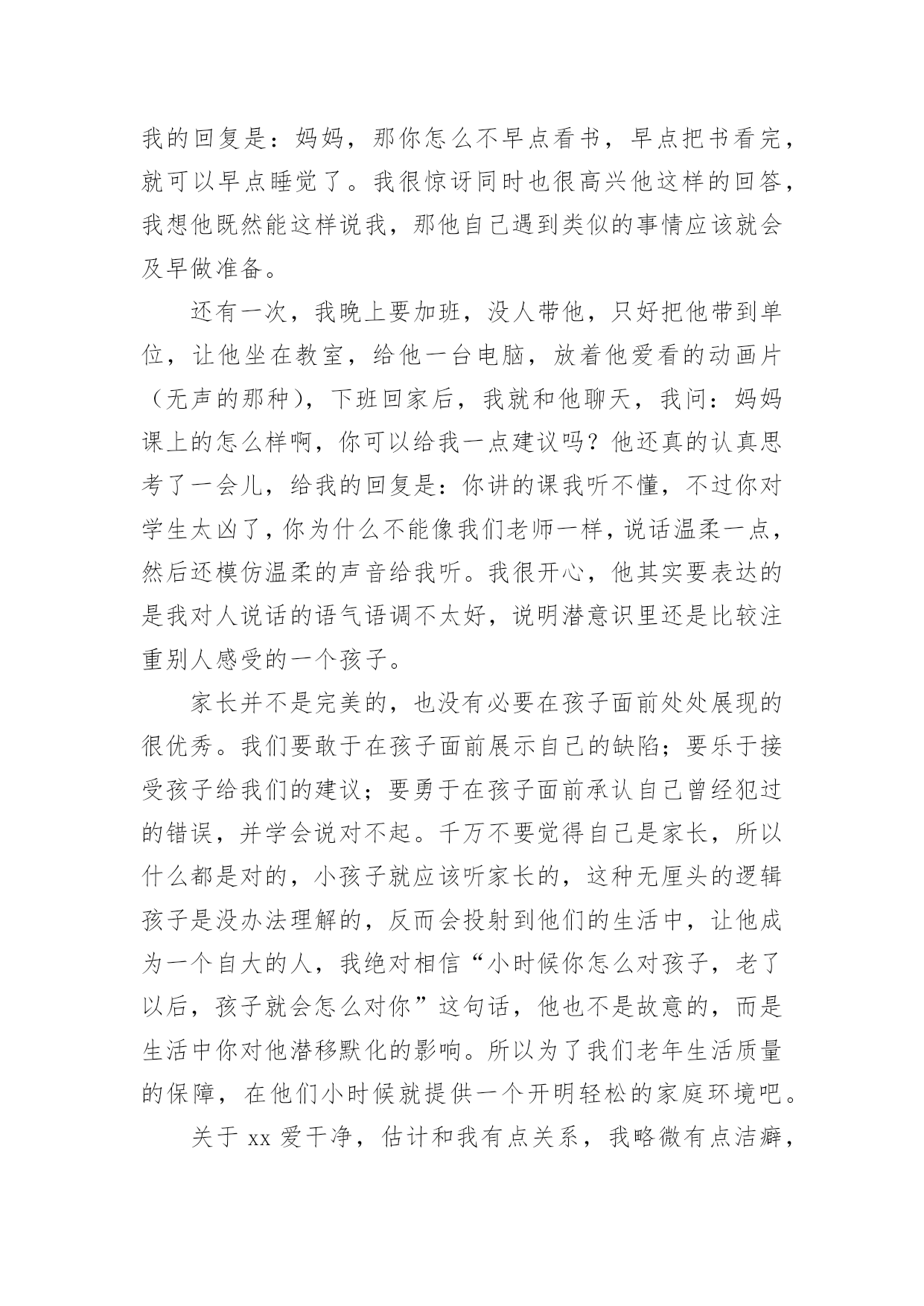 我的回复是：妈妈，那你怎么不早点看书，早点把书看完，就可以早点睡觉了。我很惊讶同时也很高兴他这样的回答，我想他既然能这样说我，那他自己遇到类似的事情应该就会及早做准备。

还有一次，我晚上要加班，没人带他，只好把他带到单位，让他坐在教室，给他一台电脑，放着他爱看的动画片（无声的那种），下班回家后，我就和他聊天，我问：妈妈课上的怎么样啊，你可以给我一点建议吗？他还真的认真思考了一会儿，给我的回复是：你讲的课我听不懂，不过你对学生太凶了，你为什么不能像我们老师一样，说话温柔一点，然后还模仿温柔的声音给我听。我很开心，他其实要表达的是我对人说话的语气语调不太好，说明潜意识里还是比较注重别人感受的一个孩子。

家长并不是完美的，也没有必要在孩子面前处处展现的很优秀。我们要敢于在孩子面前展示自己的缺陷；要乐于接受孩子给我们的建议；要勇于在孩子面前承认自己曾经犯过的错误，并学会说对不起。千万不要觉得自己是家长，所以什么都是对的，小孩子就应该听家长的，这种无厘头的逻辑孩子是没办法理解的，反而会投射到他们的生活中，让他成为一个自大的人，我绝对相信“小时候你怎么对孩子，老了以后，孩子就会怎么对你”这句话，他也不是故意的，而是生活中你对他潜移默化的影响。所以为了我们老年生活质量的保障，在他们小时候就提供一个开明轻松的家庭环境吧。

关于 xx 爱干净，估计和我有点关系，我略微有点洁癖，